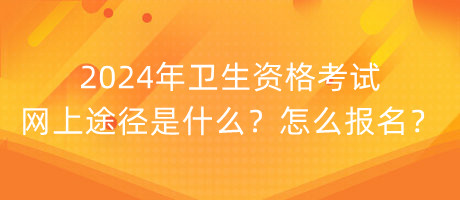 2024年卫生资格考试
网上途径是什么？怎么报名？